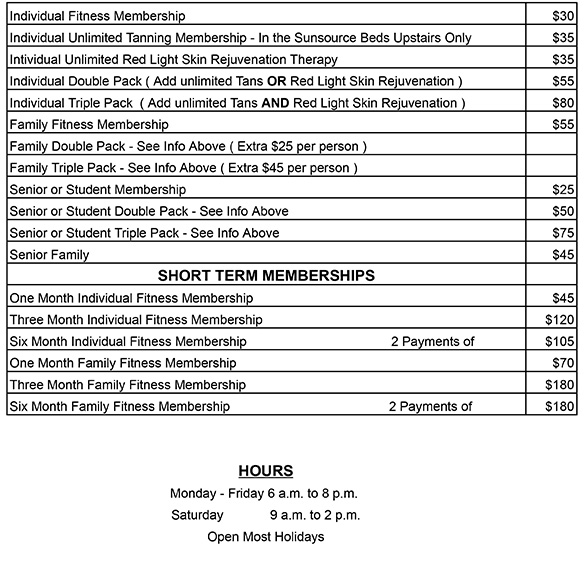 | | |
|---|---|
| Individual Fitness Membership | \$30 |
| Individual Unlimited Tanning Membership - In the Sunsource Beds Upstairs Only | \$35 |
| Intividual Unlimited Red Light Skin Rejuvenation Therapy | \$35 |
| Individual Double Pack ( Add unlimited Tans **OR** Red Light Skin Rejuvenation ) | \$55 |
| Individual Triple Pack ( Add unlimited Tans **AND** Red Light Skin Rejuvenation ) | \$80 |
| Family Fitness Membership | \$55 |
| Family Double Pack - See Info Above ( Extra \$25 per person ) | |
| Family Triple Pack - See Info Above ( Extra \$45 per person ) | |
| Senior or Student Membership | \$25 |
| Senior or Student Double Pack - See Info Above | \$50 |
| Senior or Student Triple Pack - See Info Above | \$75 |
| Senior Family | \$45 |
| **SHORT TERM MEMBERSHIPS** | |
| One Month Individual Fitness Membership | \$45 |
| Three Month Individual Fitness Membership | \$120 |
| Six Month Individual Fitness Membership 2 Payments of | \$105 |
| One Month Family Fitness Membership | \$70 |
| Three Month Family Fitness Membership | \$180 |
| Six Month Family Fitness Membership 2 Payments of | \$180 |

HOURS
Monday - Friday 6 a.m. to 8 p.m.
Saturday 9 a.m. to 2 p.m.
Open Most Holidays